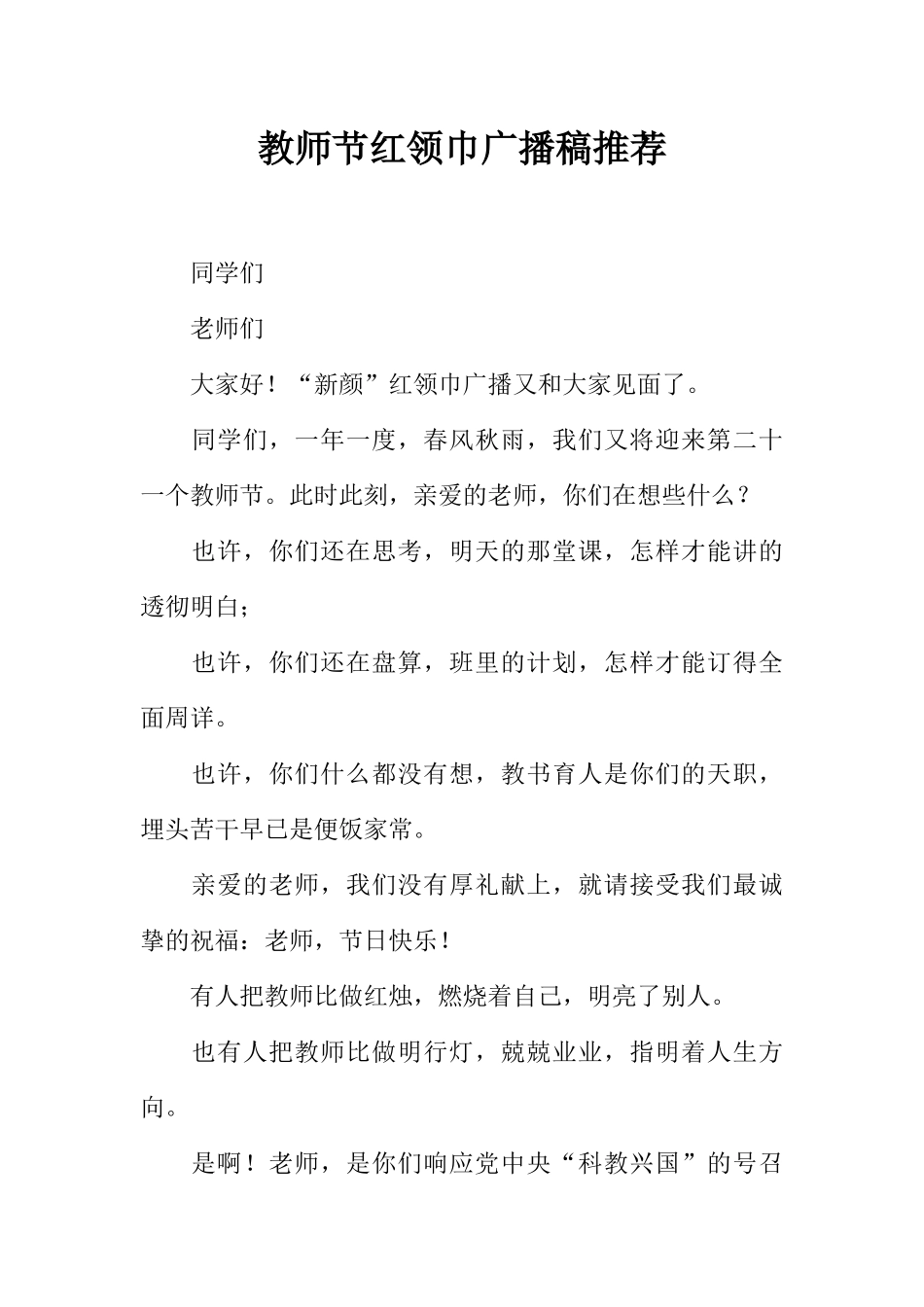 教师节红领巾广播稿推荐

同学们

老师们

大家好！“新颜”红领巾广播又和大家见面了。

同学们，一年一度，春风秋雨，我们又将迎来第二十一个教师节。此时此刻，亲爱的老师，你们在想些什么？

也许，你们还在思考，明天的那堂课，怎样才能讲的透彻明白；

也许，你们还在盘算，班里的计划，怎样才能订得全面周详。

也许，你们什么都没有想，教书育人是你们的天职，埋头苦干早已是便饭家常。

亲爱的老师，我们没有厚礼献上，就请接受我们最诚挚的祝福：老师，节日快乐！

有人把教师比做红烛，燃烧着自己，明亮了别人。

也有人把教师比做明行灯，兢兢业业，指明着人生方向。

是啊！老师，是你们响应党中央“科教兴国”的号召